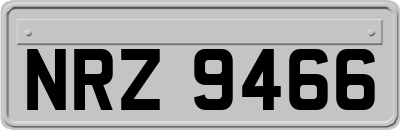 NRZ 9466